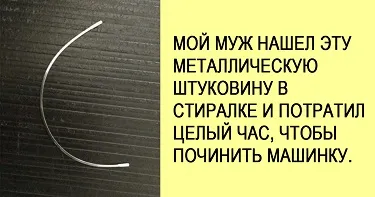 МОЙ МУЖ НАШЕЛ ЭТУ МЕТАЛЛИЧЕСКУЮ ШТУКОВИНУ В СТИРАЛКЕ И ПОТРАТИЛ ЦЕЛЫЙ ЧАС, ЧТОБЫ ПОЧИНИТЬ МАШИНКУ.